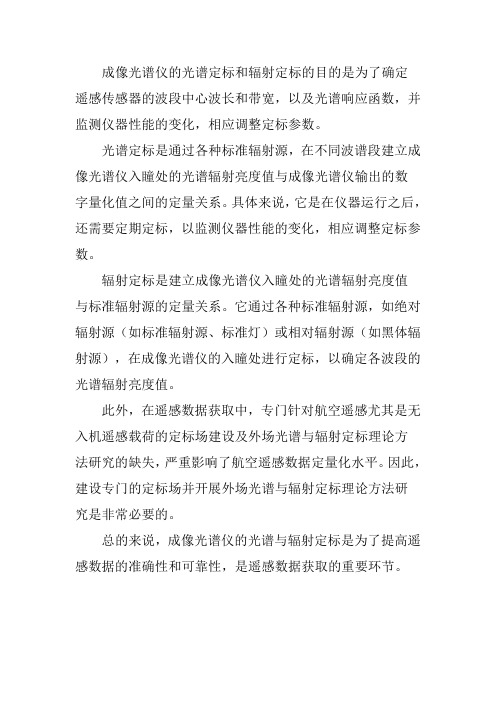 成像光谱仪的光谱定标和辐射定标的目的是为了确定遥感传感器的波段中心波长和带宽，以及光谱响应函数，并监测仪器性能的变化，相应调整定标参数。

光谱定标是通过各种标准辐射源，在不同波谱段建立成像光谱仪入瞳处的光谱辐射亮度值与成像光谱仪输出的数字量化值之间的定量关系。具体来说，它是在仪器运行之后，还需要定期定标，以监测仪器性能的变化，相应调整定标参数。

辐射定标是建立成像光谱仪入瞳处的光谱辐射亮度值与标准辐射源的定量关系。它通过各种标准辐射源，如绝对辐射源（如标准辐射源、标准灯）或相对辐射源（如黑体辐射源），在成像光谱仪的入瞳处进行定标，以确定各波段的光谱辐射亮度值。

此外，在遥感数据获取中，专门针对航空遥感尤其是无入机遥感载荷的定标场建设及外场光谱与辐射定标理论方法研究的缺失，严重影响了航空遥感数据定量化水平。因此，建设专门的定标场并开展外场光谱与辐射定标理论方法研究是非常必要的。

总的来说，成像光谱仪的光谱与辐射定标是为了提高遥感数据的准确性和可靠性，是遥感数据获取的重要环节。